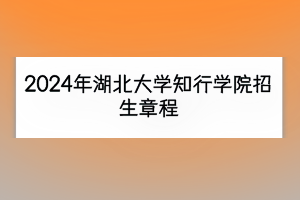 2024年湖北大学知行学院招生章程